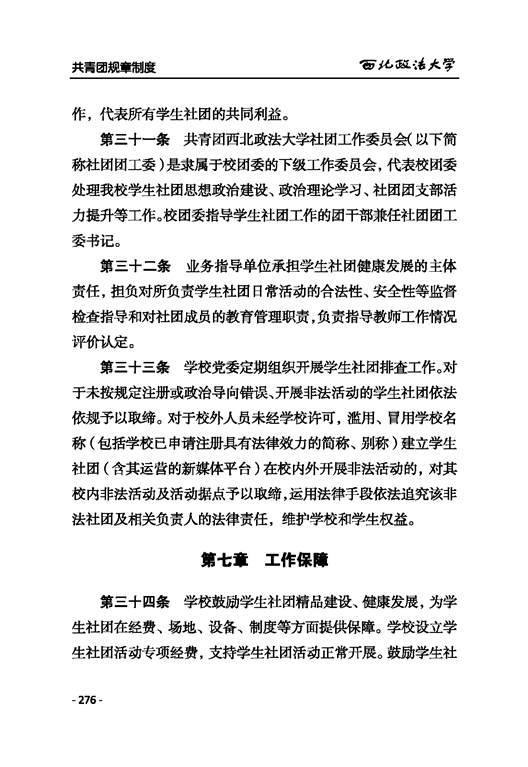 共青团规章制度　　西北政法大学

作，代表所有学生社团的共同利益。

第三十一条　共青团西北政法大学社团工作委员会（以下简称社团团工委）是隶属于校团委的下级工作委员会，代表校团委处理我校学生社团思想政治建设、政治理论学习、社团团支部活力提升等工作。校团委指导学生社团工作的团干部兼任社团团工委书记。

第三十二条　业务指导单位承担学生社团健康发展的主体责任，担负对所负责学生社团日常活动的合法性、安全性等监督检查指导和对社团成员的教育管理职责，负责指导教师工作情况评价认定。

第三十三条　学校党委定期组织开展学生社团排查工作。对于未按规定注册或政治导向错误、开展非法活动的学生社团依法依规予以取缔。对于校外人员未经学校许可，滥用、冒用学校名称（包括学校已申请注册具有法律效力的简称、别称）建立学生社团（含其运营的新媒体平台）在校内外开展非法活动的，对其校内非法活动及活动据点予以取缔，运用法律手段依法追究该非法社团及相关负责人的法律责任，维护学校和学生权益。

第七章　工作保障

第三十四条　学校鼓励学生社团精品建设、健康发展，为学生社团在经费、场地、设备、制度等方面提供保障。学校设立学生社团活动专项经费，支持学生社团活动正常开展。鼓励学生社

- 276 -